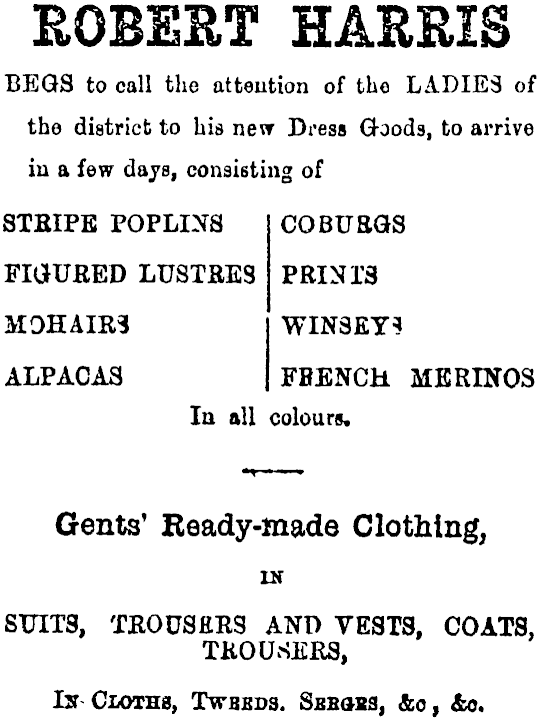 ROBERT HARRIS

BEGS to call the attention of the LADIES of the district to his new Dress Goods, to arrive in a few days, consisting of

STRIPE POPLINS
FIGURED LUSTRES
MOHAIRS
ALPACAS

COBURGS
PRINTS
WINSEYS
FRENCH MERINOS

In all colours.

Gents' Ready-made Clothing,

IN

SUITS, TROUSERS AND VESTS, COATS, TROUSERS,

IN CLOTHS, TWEEDS. SERGES, &c, &c.